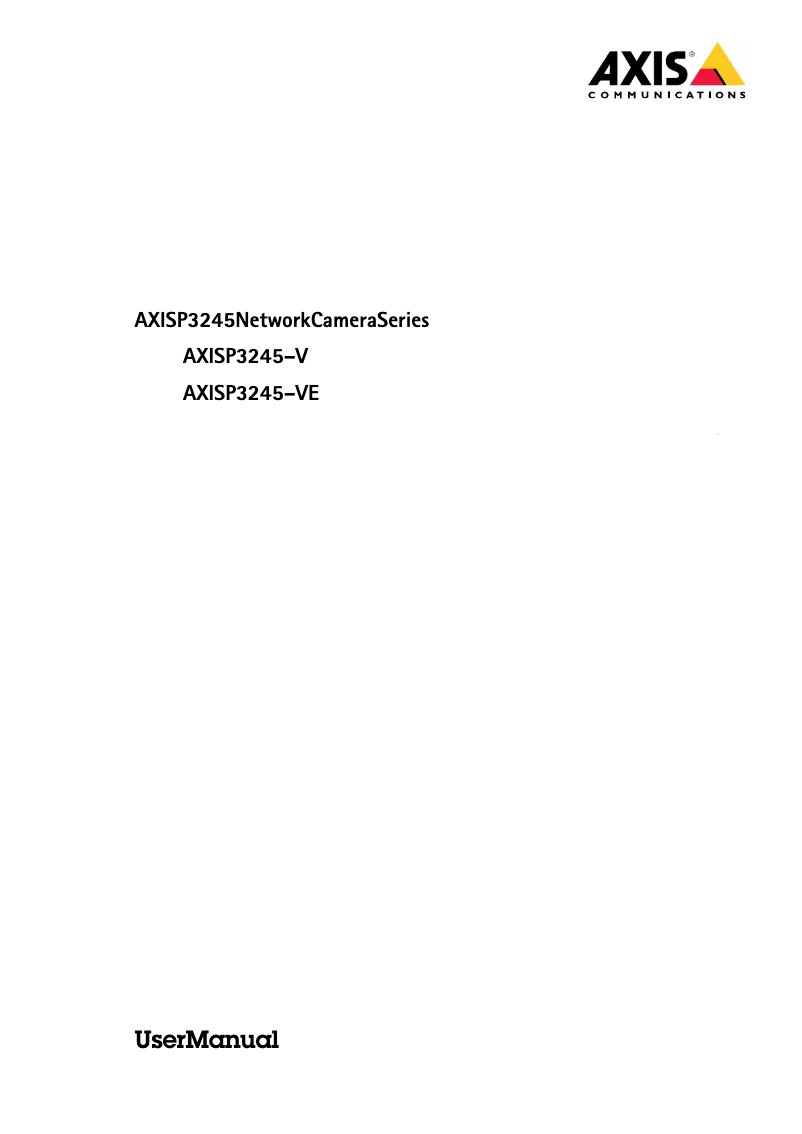 AXIS®
COMMUNICATIONS

AXISP3245NetworkCameraSeries

AXISP3245–V

AXISP3245–VE

UserManual